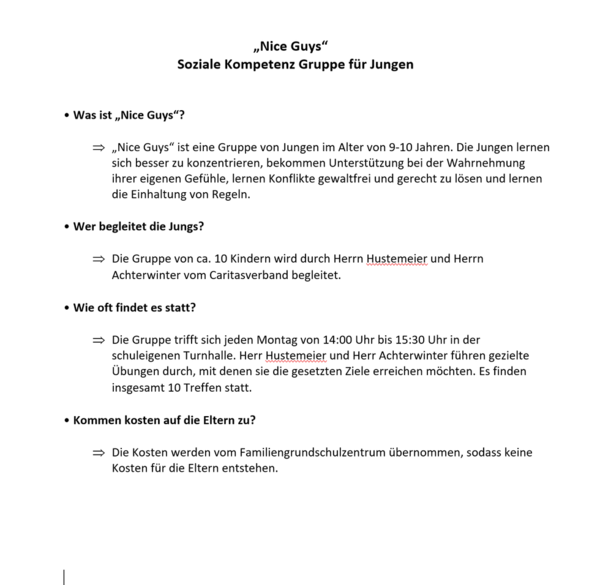 „Nice Guys“
Soziale Kompetenz Gruppe für Jungen

• Was ist „Nice Guys“?

⇒ „Nice Guys“ ist eine Gruppe von Jungen im Alter von 9-10 Jahren. Die Jungen lernen sich besser zu konzentrieren, bekommen Unterstützung bei der Wahrnehmung ihrer eigenen Gefühle, lernen Konflikte gewaltfrei und gerecht zu lösen und lernen die Einhaltung von Regeln.

• Wer begleitet die Jungs?

⇒ Die Gruppe von ca. 10 Kindern wird durch Herrn Hustemeier und Herrn Achterwinter vom Caritasverband begleitet.

• Wie oft findet es statt?

⇒ Die Gruppe trifft sich jeden Montag von 14:00 Uhr bis 15:30 Uhr in der schuleigenen Turnhalle. Herr Hustemeier und Herr Achterwinter führen gezielte Übungen durch, mit denen sie die gesetzten Ziele erreichen möchten. Es finden insgesamt 10 Treffen statt.

• Kommen kosten auf die Eltern zu?

⇒ Die Kosten werden vom Familiengrundschulzentrum übernommen, sodass keine Kosten für die Eltern entstehen.